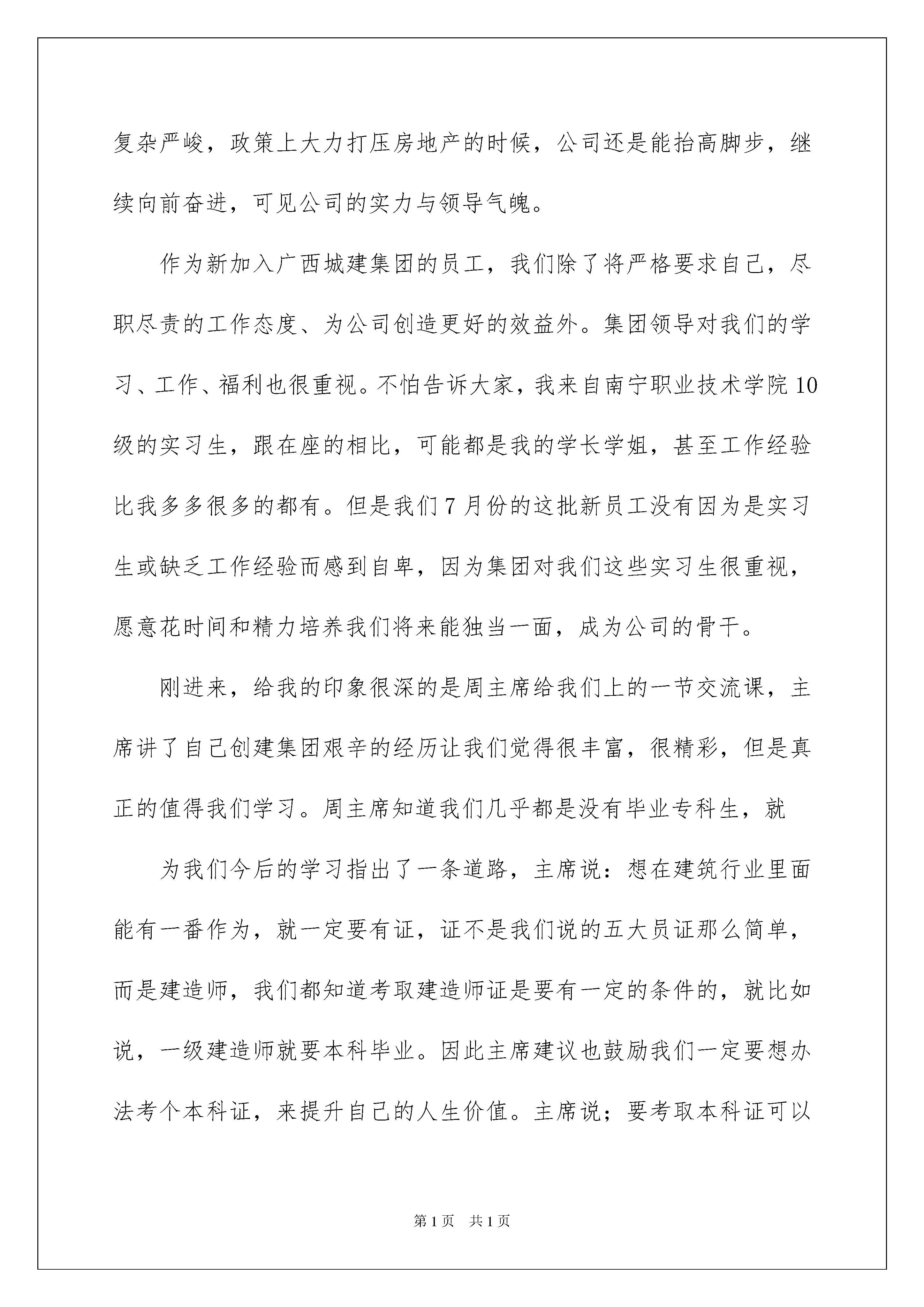 复杂严峻，政策上大力打压房地产的时候，公司还是能抬高脚步，继续向前奋进，可见公司的实力与领导气魄。

作为新加入广西城建集团的员工，我们除了将严格要求自己，尽职尽责的工作态度、为公司创造更好的效益外。集团领导对我们的学习、工作、福利也很重视。不怕告诉大家，我来自南宁职业技术学院10级的实习生，跟在座的相比，可能都是我的学长学姐，甚至工作经验比我多多很多的都有。但是我们7月份的这批新员工没有因为是实习生或缺乏工作经验而感到自卑，因为集团对我们这些实习生很重视，愿意花时间和精力培养我们将来能独当一面，成为公司的骨干。

刚进来，给我的印象很深的是周主席给我们上的一节交流课，主席讲了自己创建集团艰辛的经历让我们觉得很丰富，很精彩，但是真正的值得我们学习。周主席知道我们几乎都是没有毕业专科生，就

为我们今后的学习指出了一条道路，主席说：想在建筑行业里面能有一番作为，就一定要有证，证不是我们说的五大员证那么简单，而是建造师，我们都知道考取建造师证是要有一定的条件的，就比如说，一级建造师就要本科毕业。因此主席建议也鼓励我们一定要想办法考个本科证，来提升自己的人生价值。主席说；要考取本科证可以

第1页 共1页